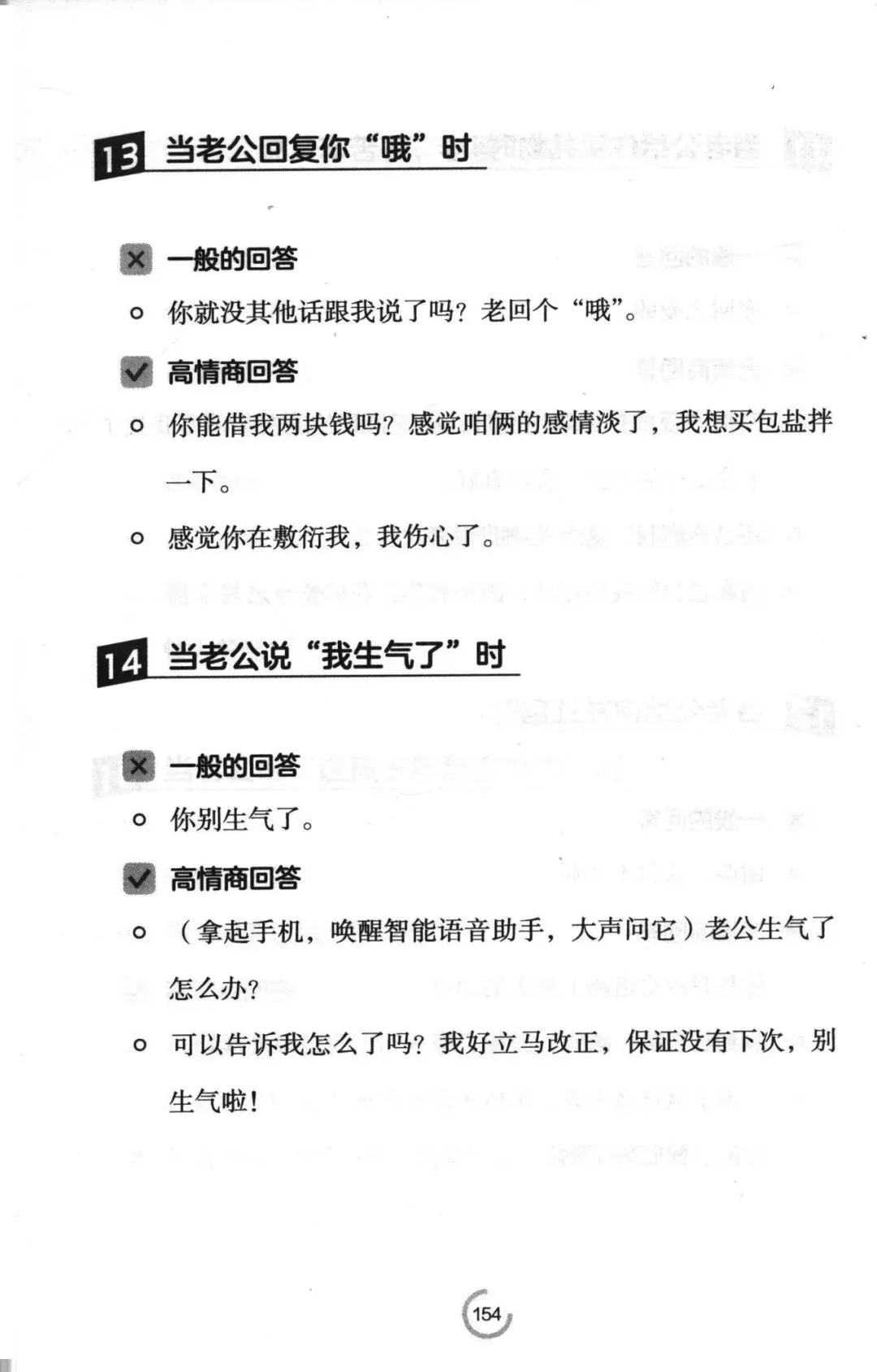 13 当老公回复你“哦”时

一般的回答

你就没其他话跟我说了吗？老回个“哦”。

高情商回答

你能借我两块钱吗？感觉咱俩的感情淡了，我想买包盐拌一下。

感觉你在敷衍我，我伤心了。

14 当老公说“我生气了”时

一般的回答

你别生气了。

高情商回答

（拿起手机，唤醒智能语音助手，大声问它）老公生气了怎么办？

可以告诉我怎么了吗？我好立马改正，保证没有下次，别生气啦！

154